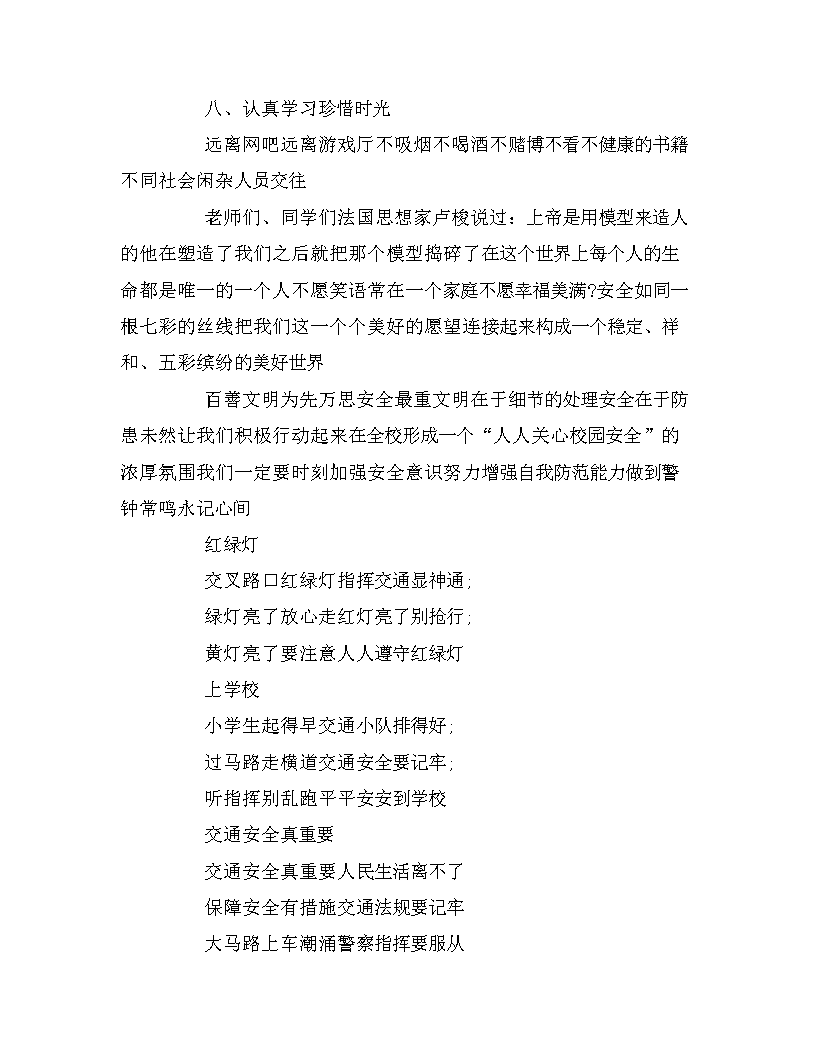 八、认真学习珍惜时光

远离网吧远离游戏厅不吸烟不喝酒不赌博不看不健康的书籍不同社会闲杂人员交往

老师们、同学们法国思想家卢梭说过：上帝是用模型来造人的他在塑造了我们之后就把那个模型捣碎了在这个世界上每个人的生命都是唯一的一个人不愿笑语常在一个家庭不愿幸福美满?安全如同一根七彩的丝线把我们这一个个美好的愿望连接起来构成一个稳定、祥和、五彩缤纷的美好世界

百善文明为先万思安全最重文明在于细节的处理安全在于防患未然让我们积极行动起来在全校形成一个“人人关心校园安全”的浓厚氛围我们一定要时刻加强安全意识努力增强自我防范能力做到警钟常鸣永记心间

红绿灯

交叉路口红绿灯指挥交通显神通;

绿灯亮了放心走红灯亮了别抢行;

黄灯亮了要注意人人遵守红绿灯

上学校

小学生起得早交通小队排得好;

过马路走横道交通安全要记牢;

听指挥别乱跑平平安安到学校

交通安全真重要

交通安全真重要人民生活离不了

保障安全有措施交通法规要记牢

大马路上车潮涌警察指挥要服从